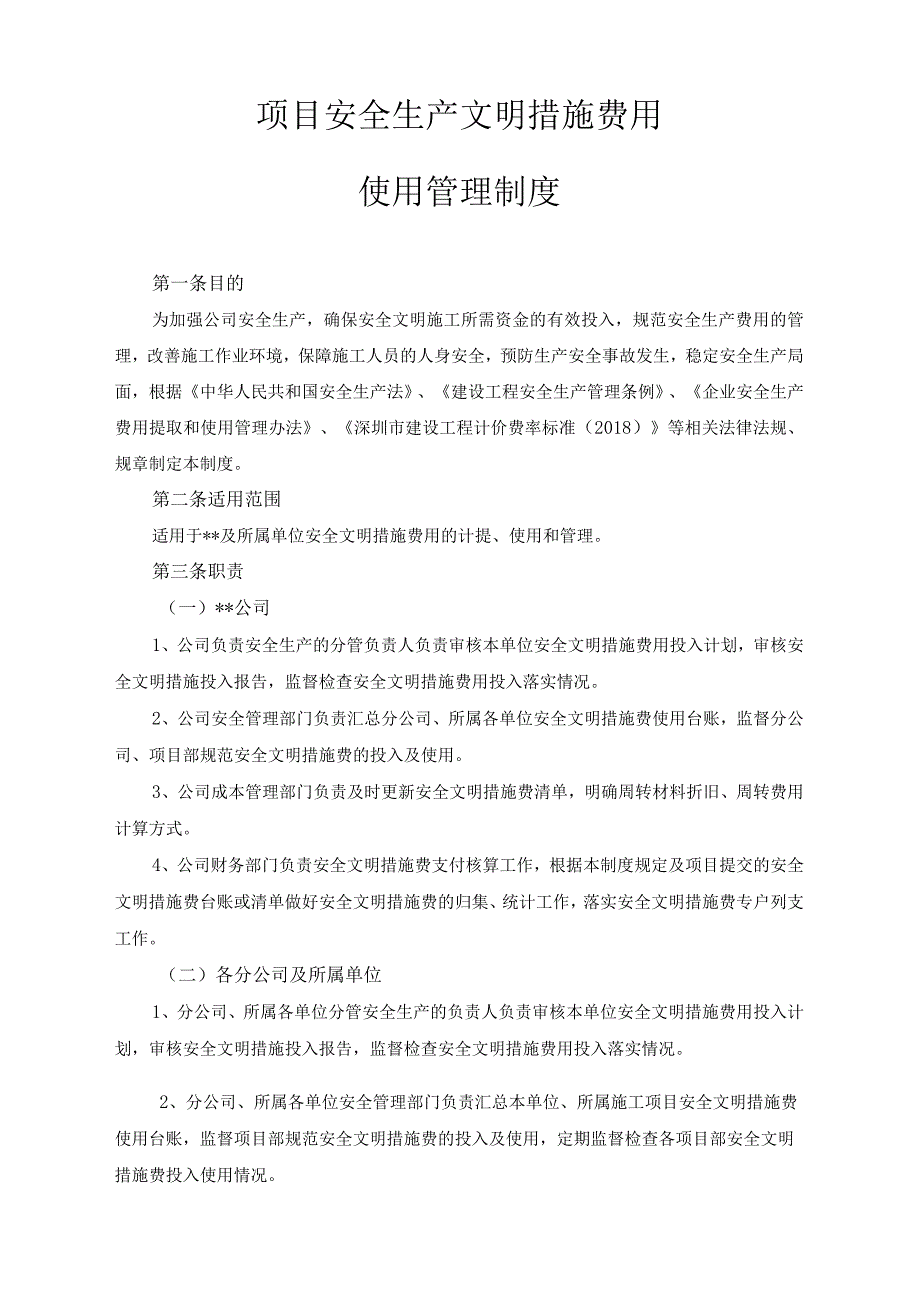 项目安全生产文明措施费用

使用管理制度

第一条目的

为加强公司安全生产，确保安全文明施工所需资金的有效投入，规范安全生产费用的管理，改善施工作业环境，保障施工人员的人身安全，预防生产安全事故发生，稳定安全生产局面，根据《中华人民共和国安全生产法》、《建设工程安全生产管理条例》、《企业安全生产费用提取和使用管理办法》、《深圳市建设工程计价费率标准（2018）》等相关法律法规、规章制定本制度。

第二条适用范围

适用于**及所属单位安全文明措施费用的计提、使用和管理。

第三条职责

（一）**公司

1、公司负责安全生产的分管负责人负责审核本单位安全文明措施费用投入计划，审核安全文明措施投入报告，监督检查安全文明措施费用投入落实情况。

2、公司安全管理部门负责汇总分公司、所属各单位安全文明措施费使用台账，监督分公司、项目部规范安全文明措施费的投入及使用。

3、公司成本管理部门负责及时更新安全文明措施费清单，明确周转材料折旧、周转费用计算方式。

4、公司财务部门负责安全文明措施费支付核算工作，根据本制度规定及项目提交的安全文明措施费台账或清单做好安全文明措施费的归集、统计工作，落实安全文明措施费专户列支工作。

（二）各分公司及所属单位

1、分公司、所属各单位分管安全生产的负责人负责审核本单位安全文明措施费用投入计划，审核安全文明措施投入报告，监督检查安全文明措施费用投入落实情况。

2、分公司、所属各单位安全管理部门负责汇总本单位、所属施工项目安全文明措施费使用台账，监督项目部规范安全文明措施费的投入及使用，定期监督检查各项目部安全文明措施费投入使用情况。